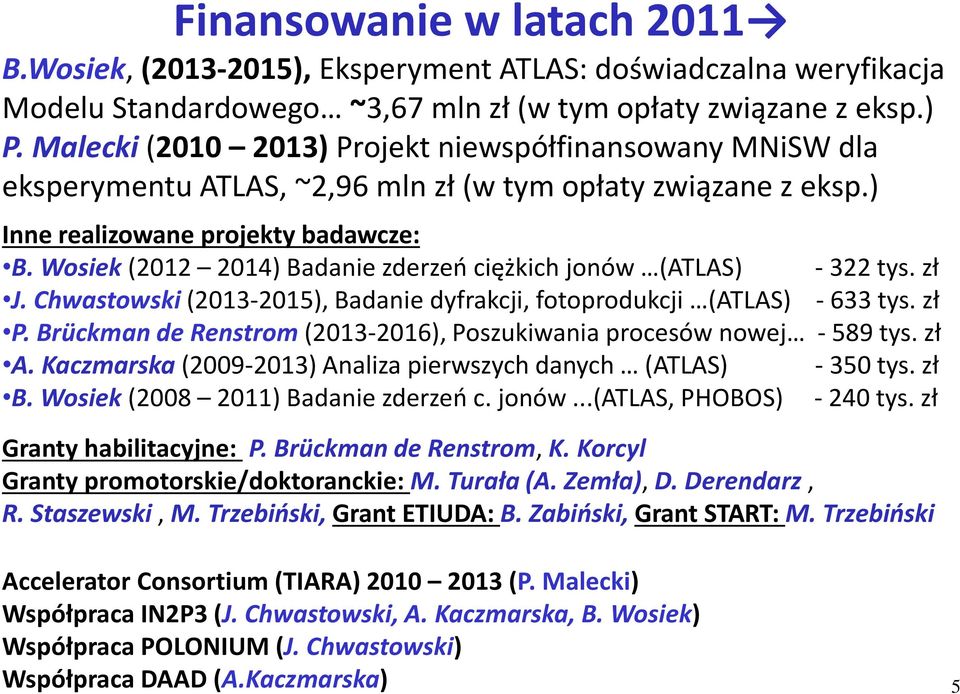 Finansowanie w latach 2011→

B.Wosiek, (2013-2015), Eksperyment ATLAS: doświadczalna weryfikacja Modelu Standardowego… ~3,67 mln zł (w tym opłaty związane z eksp.)
P. Malecki (2010 – 2013) Projekt niewspółfinansowany MNiSW dla eksperymentu ATLAS, ~2,96 mln zł (w tym opłaty związane z eksp.)

Inne realizowane projekty badawcze:
•B. Wosiek (2012 – 2014) Badanie zderzeń ciężkich jonów …(ATLAS) - 322 tys. zł
•J. Chwastowski (2013-2015), Badanie dyfrakcji, fotoprodukcji …(ATLAS) - 633 tys. zł
•P. Brückman de Renstrom (2013-2016), Poszukiwania procesów nowej… - 589 tys. zł
•A. Kaczmarska (2009-2013) Analiza pierwszych danych … (ATLAS) - 350 tys. zł
•B. Wosiek (2008 – 2011) Badanie zderzeń c. jonów ...(ATLAS, PHOBOS) - 240 tys. zł

Granty habilitacyjne: P. Brückman de Renstrom, K. Korcyl
Granty promotorskie/doktoranckie: M. Turała (A. Zemła), D. Derendarz , R. Staszewski , M. Trzebiński, Grant ETIUDA: B. Zabiński, Grant START: M. Trzebiński

Accelerator Consortium (TIARA) 2010 – 2013 (P. Malecki)
Współpraca IN2P3 (J. Chwastowski, A. Kaczmarska, B. Wosiek)
Współpraca POLONIUM (J. Chwastowski)
Współpraca DAAD (A.Kaczmarska)

5